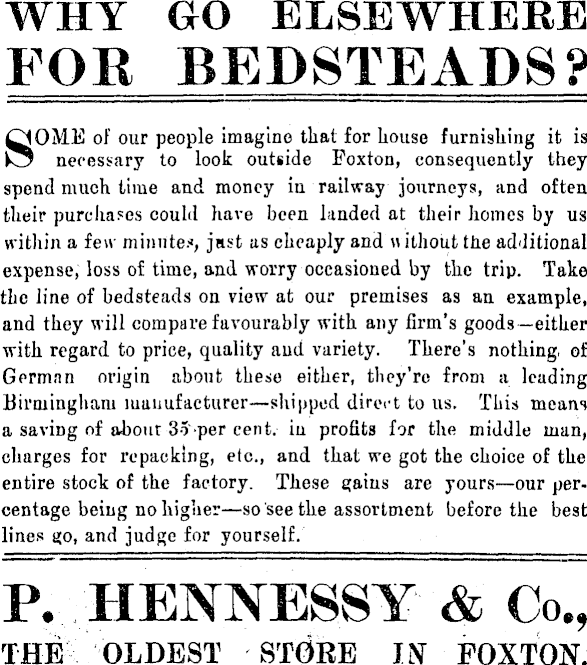 WHY GO ELSEWHERE FOR BEDSTEADS?

SOME of our people imagine that for house furnishing it is necessary to look outside Foxton, consequently they spend much time and money in railway journeys, and often their purchases could have been landed at their homes by us within a few minutes, just as cheaply and without the additional expense, loss of time, and worry occasioned by the trip. Take the line of bedsteads on view at our premises as an example, and they will compare favourably with any firm's goods—either with regard to price, quality and variety. There's nothing of German origin about these either, they're from a leading Birmingham manufacturer—shipped direct to us. This means a saving of about 35 per cent. in profits for the middle man, charges for repacking, etc., and that we got the choice of the entire stock of the factory. These gains are yours—our percentage being no higher—so see the assortment before the best lines go, and judge for yourself.

P. HENNESSY & Co.,
THE OLDEST STORE IN FOXTON.